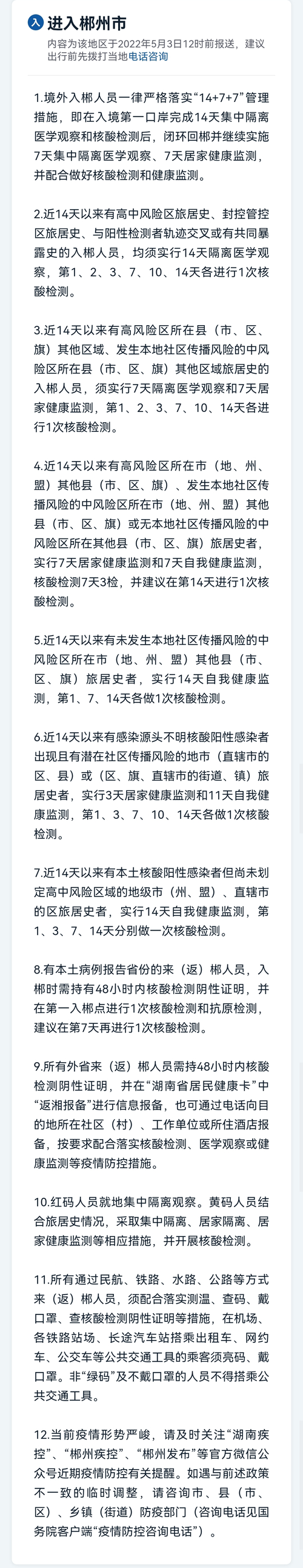 入 进入郴州市

内容为该地区于2022年5月3日12时前报送，建议出行前先拨打当地电话咨询

1.境外入郴人员一律严格落实“14+7+7”管理措施，即在入境第一口岸完成14天集中隔离医学观察和核酸检测后，闭环回郴并继续实施7天集中隔离医学观察、7天居家健康监测，并配合做好核酸检测和健康监测。

2.近14天以来有高中风险区旅居史、封控管控区旅居史、与阳性检测者轨迹交叉或有共同暴露史的入郴人员，均须实行14天隔离医学观察，第1、2、3、7、10、14天各进行1次核酸检测。

3.近14天以来有高风险区所在县（市、区、旗）其他区域、发生本地社区传播风险的中风险区所在县（市、区、旗）其他区域旅居史的入郴人员，须实行7天隔离医学观察和7天居家健康监测，第1、2、3、7、10、14天各进行1次核酸检测。

4.近14天以来有高风险区所在市（地、州、盟）其他县（市、区、旗）、发生本地社区传播风险的中风险区所在市（地、州、盟）其他县（市、区、旗）或无本地社区传播风险的中风险区所在其他县（市、区、旗）旅居史者，实行7天居家健康监测和7天自我健康监测，核酸检测7天3检，并建议在第14天进行1次核酸检测。

5.近14天以来有未发生本地社区传播风险的中风险区所在市（地、州、盟）其他县（市、区、旗）旅居史者，实行14天自我健康监测，第1、7、14天各做1次核酸检测。

6.近14天以来有感染源头不明核酸阳性感染者出现且有潜在社区传播风险的地市（直辖市的区、县）或（区、旗、直辖市的街道、镇）旅居史者，实行3天居家健康监测和11天自我健康监测，第1、3、7、10、14天各做1次核酸检测。

7.近14天以来有本土核酸阳性感染者但尚未划定高中风险区域的地级市（州、盟）、直辖市的区旅居史者，实行14天自我健康监测，第1、3、7、14天分别做一次核酸检测。

8.有本土病例报告省份的来（返）郴人员，入郴时需持有48小时内核酸检测阴性证明，并在第一入郴点进行1次核酸检测和抗原检测，建议在第7天再进行1次核酸检测。

9.所有外省来（返）郴人员需持48小时内核酸检测阴性证明，并在“湖南省居民健康卡”中“返湘报备”进行信息报备，也可通过电话向目的地所在社区（村）、工作单位或所住酒店报备，按要求配合落实核酸检测、医学观察或健康监测等疫情防控措施。

10.红码人员就地集中隔离观察。黄码人员结合旅居史情况，采取集中隔离、居家隔离、居家健康监测等相应措施，并开展核酸检测。

11.所有通过民航、铁路、水路、公路等方式来（返）郴人员，须配合落实测温、查码、戴口罩、查核酸检测阴性证明等措施，在机场、各铁路站场、长途汽车站搭乘出租车、网约车、公交车等公共交通工具的乘客须亮码、戴口罩。非“绿码”及不戴口罩的人员不得搭乘公共交通工具。

12.当前疫情形势严峻，请及时关注“湖南疾控”、“郴州疾控”、“郴州发布”等官方微信公众号近期疫情防控有关提醒。如遇与前述政策不一致的临时调整，请咨询市、县（市、区）、乡镇（街道）防疫部门（咨询电话见国务院客户端“疫情防控咨询电话”）。